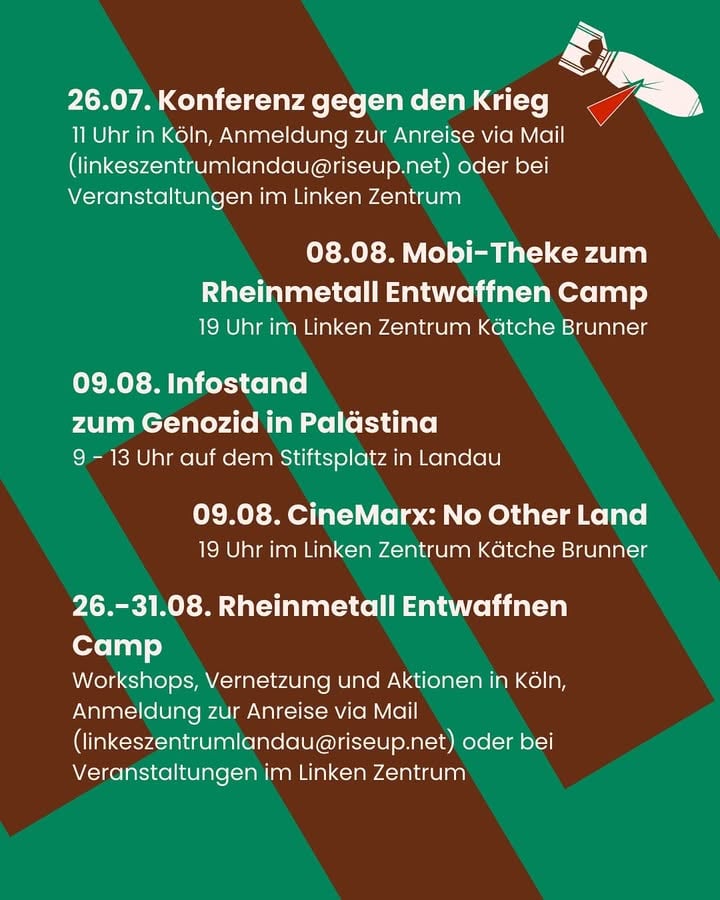 26.07. Konferenz gegen den Krieg
11 Uhr in Köln, Anmeldung zur Anreise via Mail (linkeszentrumlandau@riseup.net) oder bei Veranstaltungen im Linken Zentrum

08.08. Mobi-Theke zum Rheinmetall Entwaffnen Camp
19 Uhr im Linken Zentrum Kätche Brunner

09.08. Infostand zum Genozid in Palästina
9 - 13 Uhr auf dem Stiftsplatz in Landau

09.08. CineMarx: No Other Land
19 Uhr im Linken Zentrum Kätche Brunner

26.-31.08. Rheinmetall Entwaffnen Camp
Workshops, Vernetzung und Aktionen in Köln, Anmeldung zur Anreise via Mail (linkeszentrumlandau@riseup.net) oder bei Veranstaltungen im Linken Zentrum